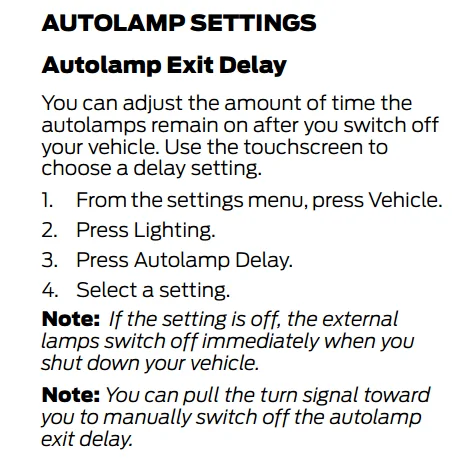 AUTOLAMP SETTINGS

Autolamp Exit Delay

You can adjust the amount of time the autolamps remain on after you switch off your vehicle. Use the touchscreen to choose a delay setting.

1. From the settings menu, press Vehicle.
2. Press Lighting.
3. Press Autolamp Delay.
4. Select a setting.

Note: If the setting is off, the external lamps switch off immediately when you shut down your vehicle.

Note: You can pull the turn signal toward you to manually switch off the autolamp exit delay.